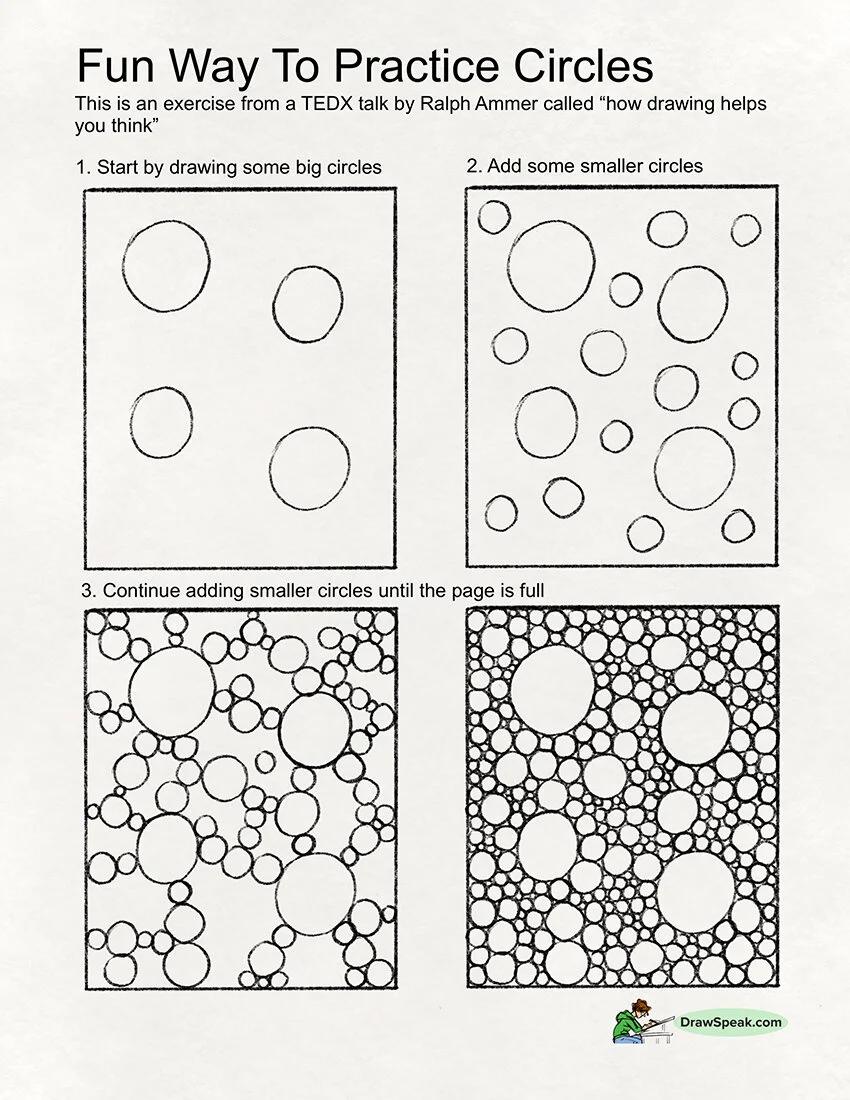 Fun Way To Practice Circles

This is an exercise from a TEDX talk by Ralph Ammer called “how drawing helps you think”

1. Start by drawing some big circles

2. Add some smaller circles

3. Continue adding smaller circles until the page is full

DrawSpeak.com